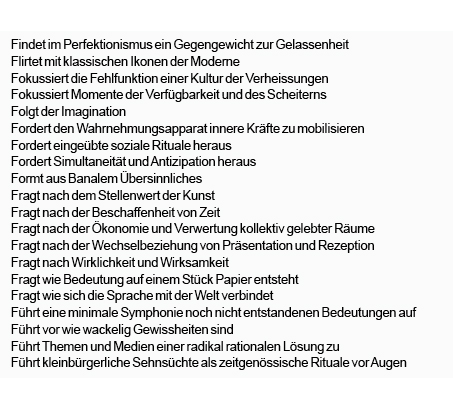 Findet im Perfektionismus ein Gegengewicht zur Gelassenheit
Flirtet mit klassischen Ikonen der Moderne
Fokussiert die Fehlfunktion einer Kultur der Verheissungen
Fokussiert Momente der Verfügbarkeit und des Scheiterns
Folgt der Imagination
Fordert den Wahrnehmungsapparat innere Kräfte zu mobilisieren
Fordert eingeübte soziale Rituale heraus
Fordert Simultaneität und Antizipation heraus
Formt aus Banalem Übersinnliches
Fragt nach dem Stellenwert der Kunst
Fragt nach der Beschaffenheit von Zeit
Fragt nach der Ökonomie und Verwertung kollektiv gelebter Räume
Fragt nach der Wechselbeziehung von Präsentation und Rezeption
Fragt nach Wirklichkeit und Wirksamkeit
Fragt wie Bedeutung auf einem Stück Papier entsteht
Fragt wie sich die Sprache mit der Welt verbindet
Führt eine minimale Symphonie noch nicht entstandenen Bedeutungen auf
Führt vor wie wackelig Gewissheiten sind
Führt Themen und Medien einer radikal rationalen Lösung zu
Führt kleinbürgerliche Sehnsüchte als zeitgenössische Rituale vor Augen